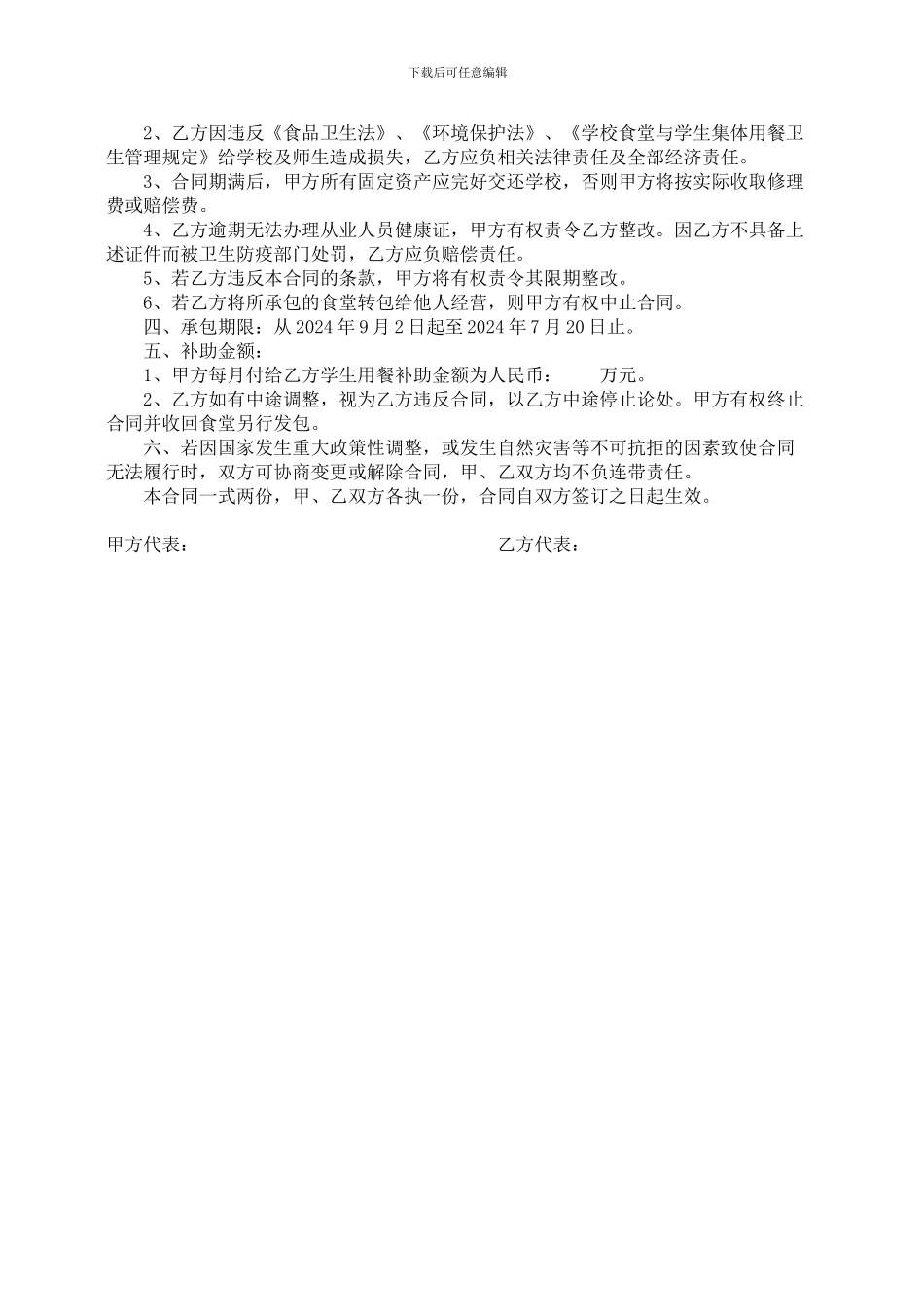 下载后可任意编辑

2、乙方因违反《食品卫生法》、《环境保护法》、《学校食堂与学生集体用餐卫生管理规定》给学校及师生造成损失，乙方应负相关法律责任及全部经济责任。

3、合同期满后，甲方所有固定资产应完好交还学校，否则甲方将按实际收取修理费或赔偿费。

4、乙方逾期无法办理从业人员健康证，甲方有权责令乙方整改。因乙方不具备上述证件而被卫生防疫部门处罚，乙方应负赔偿责任。

5、若乙方违反本合同的条款，甲方将有权责令其限期整改。

6、若乙方将所承包的食堂转包给他人经营，则甲方有权中止合同。

四、承包期限：从 2024 年 9 月 2 日起至 2024 年 7 月 20 日止。

五、补助金额：

1、甲方每月付给乙方学生用餐补助金额为人民币：　　万元。

2、乙方如有中途调整，视为乙方违反合同，以乙方中途停止论处。甲方有权终止合同并收回食堂另行发包。

六、若因国家发生重大政策性调整，或发生自然灾害等不可抗拒的因素致使合同无法履行时，双方可协商变更或解除合同，甲、乙双方均不负连带责任。

本合同一式两份，甲、乙双方各执一份，合同自双方签订之日起生效。

甲方代表：

乙方代表：